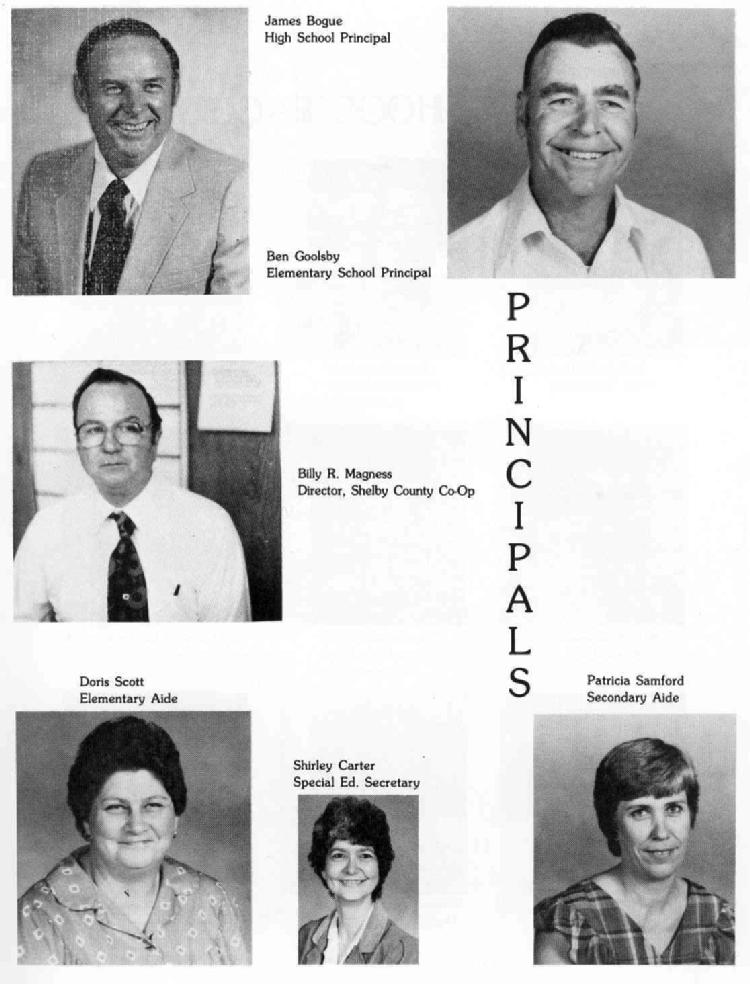 James Bogue
High School Principal

Ben Goolsby
Elementary School Principal

PRINCIPALS

Billy R. Magness
Director, Shelby County Co-Op

Doris Scott
Elementary Aide

Shirley Carter
Special Ed. Secretary

Patricia Samford
Secondary Aide